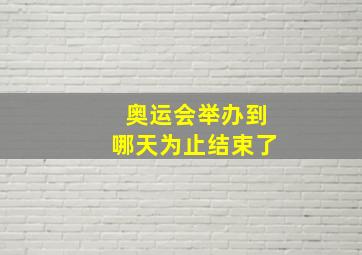 奥运会举办到
哪天为止结束了